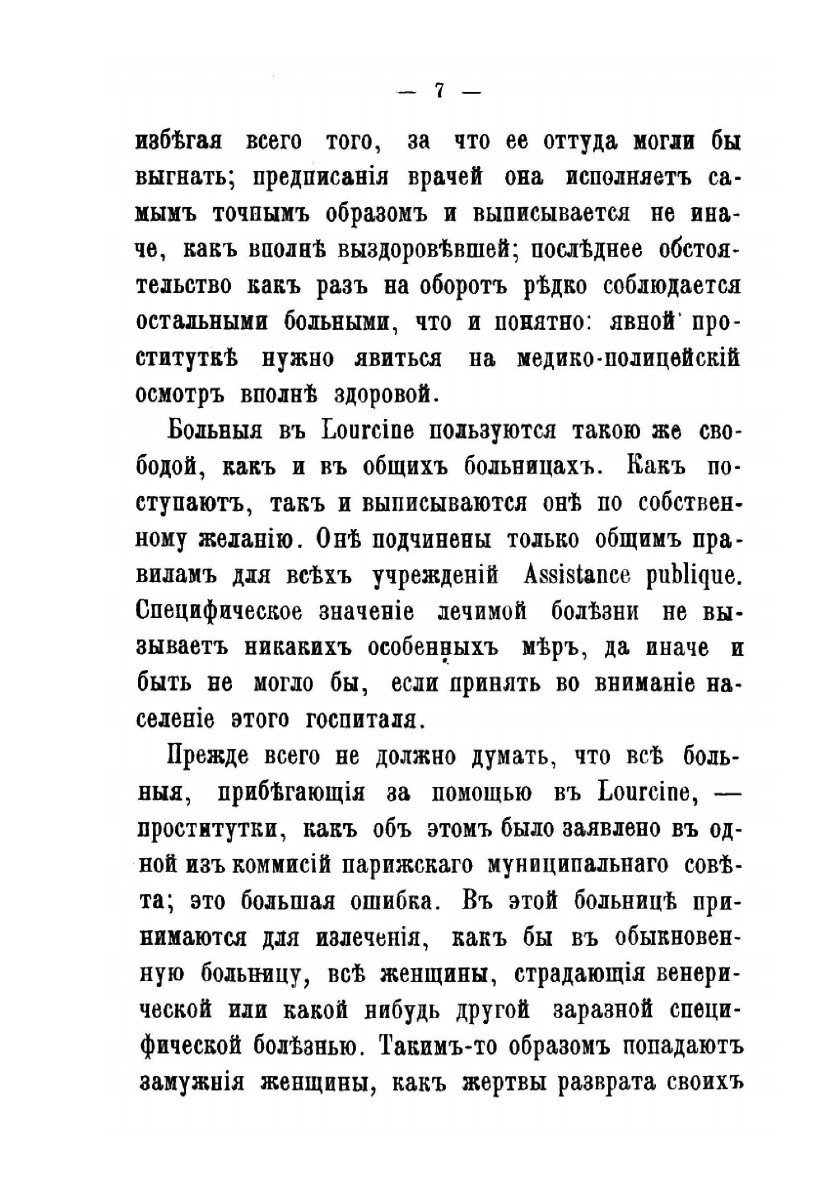 — 7 —

избѣгая всего того, за что ее оттуда могли бы выгнать; предписанія врачей она исполняетъ самымъ точнымъ образомъ и выписывается не иначе, какъ вполнѣ выздоровѣвшей; послѣднее обстоятельство какъ разъ на оборотъ рѣдко соблюдается остальными больными, что и понятно: явной проституткѣ нужно явиться на медико-полицейскій осмотръ вполнѣ здоровой.

Больныя въ Lourcine пользуются такою же свободой, какъ и въ общихъ больницахъ. Какъ поступаютъ, такъ и выписываются онѣ по собственному желанію. Онѣ подчинены только общимъ правиламъ для всѣхъ учрежденій Assistance publique. Специфическое значеніе лечимой болѣзни не вызываетъ никакихъ особенныхъ мѣръ, да иначе и быть не могло бы, если принять во вниманіе населеніе этого госпиталя.

Прежде всего не должно думать, что всѣ больныя, прибѣгающія за помощью въ Lourcine, — проститутки, какъ объ этомъ было заявлено въ одной изъ коммисій парижскаго муниципальнаго совѣта; это большая ошибка. Въ этой больницѣ принимаются для излеченія, какъ бы въ обыкновенную больницу, всѣ женщины, страдающія венерической или какой нибудь другой заразной специфической болѣзнью. Такимъ-то образомъ попадаютъ замужнія женщины, какъ жертвы разврата своихъ